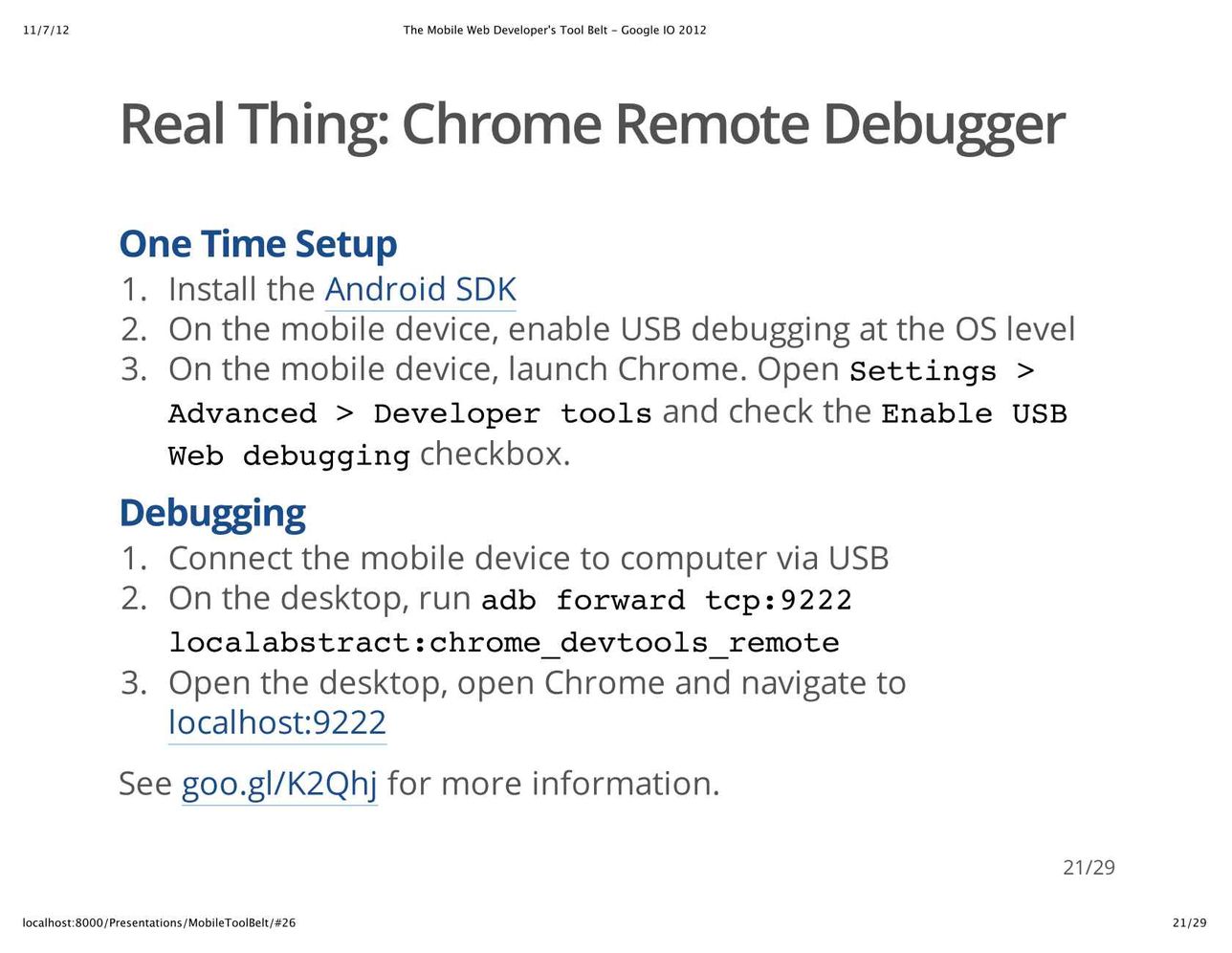 11/7/12

The Mobile Web Developer's Tool Belt - Google IO 2012

Real Thing: Chrome Remote Debugger

One Time Setup

1. Install the Android SDK
2. On the mobile device, enable USB debugging at the OS level
3. On the mobile device, launch Chrome. Open Settings > Advanced > Developer tools and check the Enable USB Web debugging checkbox.

Debugging

1. Connect the mobile device to computer via USB
2. On the desktop, run adb forward tcp:9222 localabstract:chrome_devtools_remote
3. Open the desktop, open Chrome and navigate to localhost:9222

See goo.gl/K2Qhj for more information.

21/29

localhost:8000/Presentations/MobileToolBelt/#26

21/29